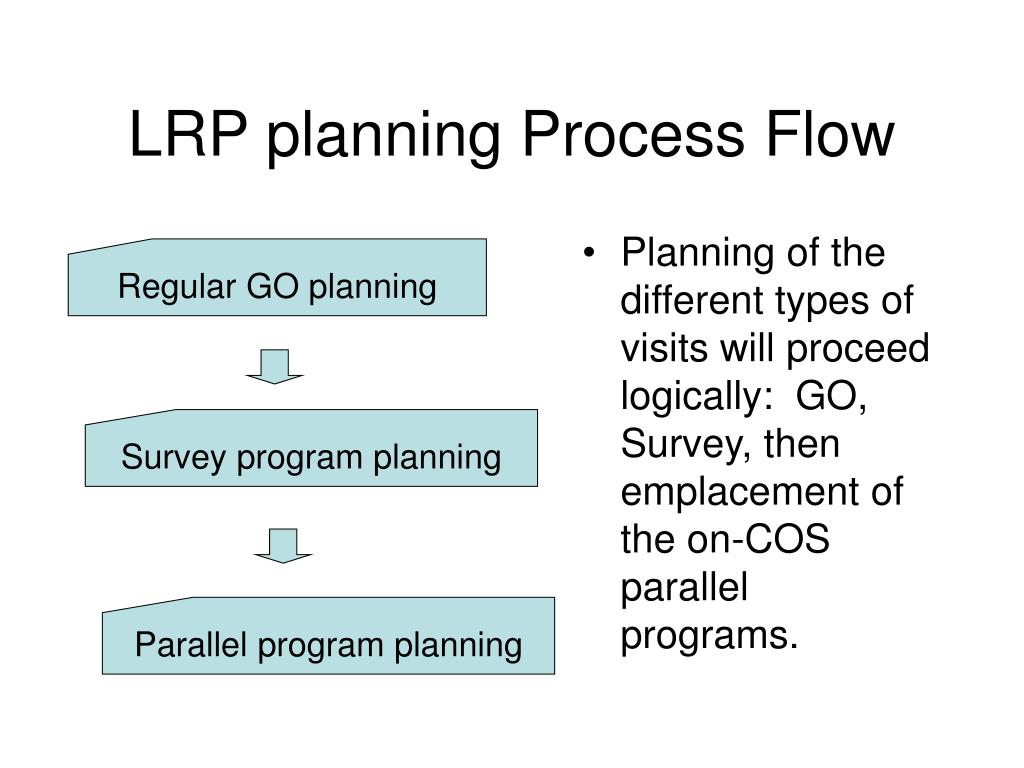 LRP planning Process Flow

Regular GO planning

Survey program planning

Parallel program planning

• Planning of the different types of visits will proceed logically: GO, Survey, then emplacement of the on-COS parallel programs.